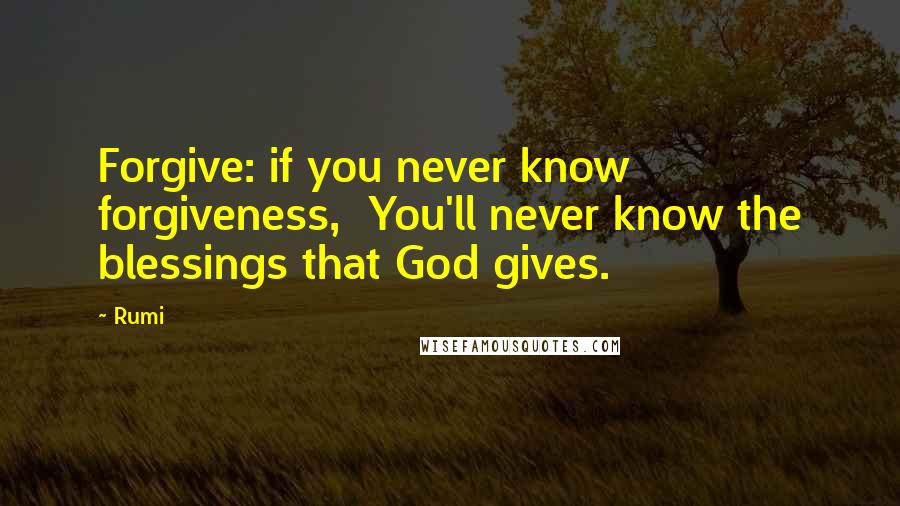 Forgive: if you never know forgiveness,  You'll never know the blessings that God gives.

- Rumi

WISEFAMOUSQUOTES.COM